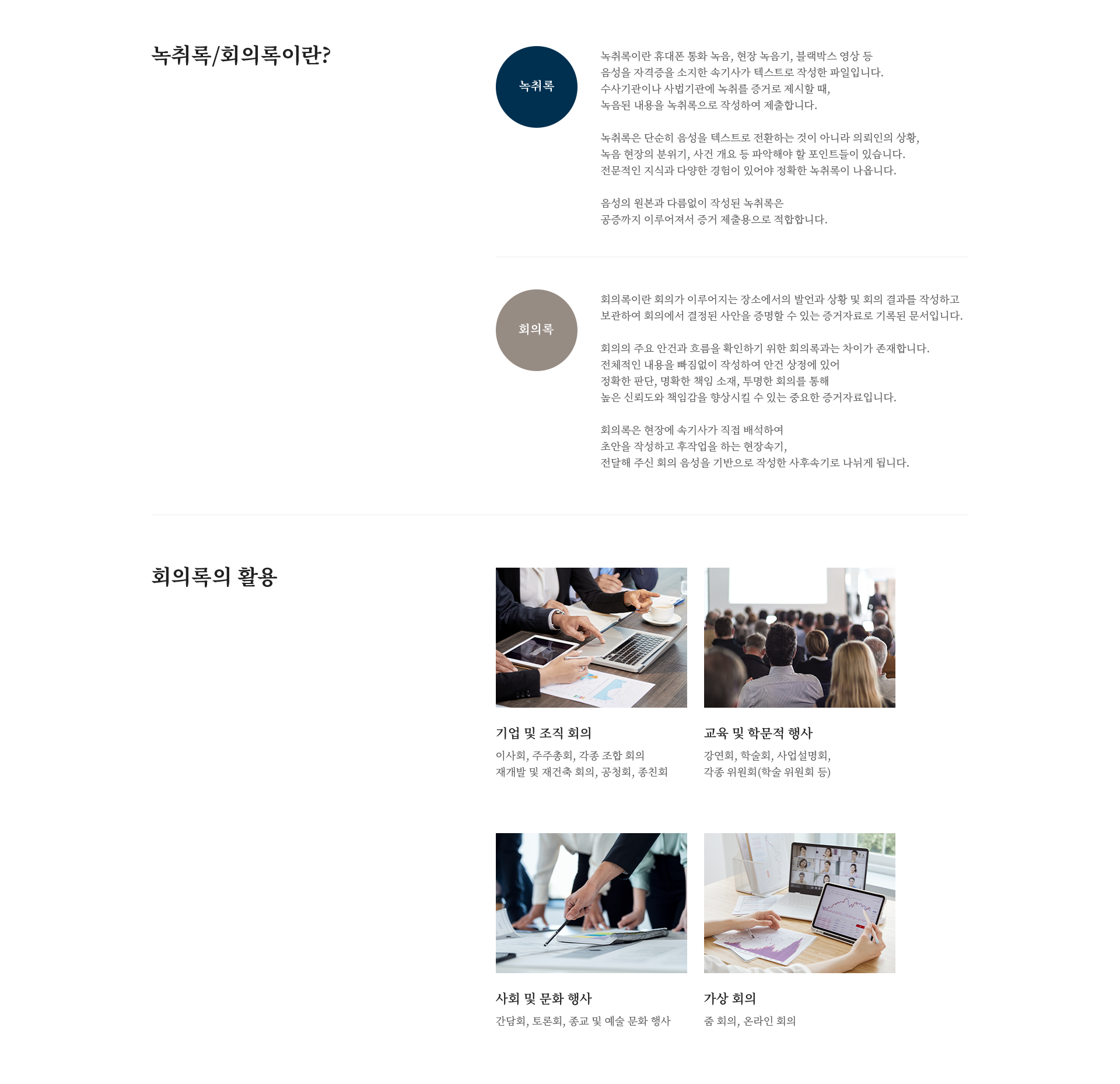 녹취록/회의록이란?

녹취록

녹취록이란 휴대폰 통화 녹음, 현장 녹음기, 블랙박스 영상 등
음성을 자격증을 소지한 속기사가 텍스트로 작성한 파일입니다.
수사기관이나 사법기관에 녹취를 증거로 제시할 때,
녹음된 내용을 녹취록으로 작성하여 제출합니다.

녹취록은 단순히 음성을 텍스트로 전환하는 것이 아니라 의뢰인의 상황,
녹음 현장의 분위기, 사건 개요 등 파악해야 할 포인트들이 있습니다.
전문적인 지식과 다양한 경험이 있어야 정확한 녹취록이 나옵니다.

음성의 원본과 다름없이 작성된 녹취록은
공증까지 이루어져서 증거 제출용으로 적합합니다.

회의록

회의록이란 회의가 이루어지는 장소에서의 발언과 상황 및 회의 결과를 작성하고
보관하여 회의에서 결정된 사안을 증명할 수 있는 증거자료로 기록된 문서입니다.

회의의 주요 안건과 흐름을 확인하기 위한 회의록과는 차이가 존재합니다.
전체적인 내용을 빠짐없이 작성하여 안건 상정에 있어
정확한 판단, 명확한 책임 소재, 투명한 회의를 통해
높은 신뢰도와 책임감을 향상시킬 수 있는 중요한 증거자료입니다.

회의록은 현장에 속기사가 직접 배석하여
초안을 작성하고 후작업을 하는 현장속기,
전달해 주신 회의 음성을 기반으로 작성한 사후속기로 나뉘게 됩니다.

회의록의 활용

기업 및 조직 회의
이사회, 주주총회, 각종 조합 회의
재개발 및 재건축 회의, 공청회, 종친회

교육 및 학문적 행사
강연회, 학술회, 사업설명회,
각종 위원회(학술 위원회 등)

사회 및 문화 행사
간담회, 토론회, 종교 및 예술 문화 행사

가상 회의
줌 회의, 온라인 회의